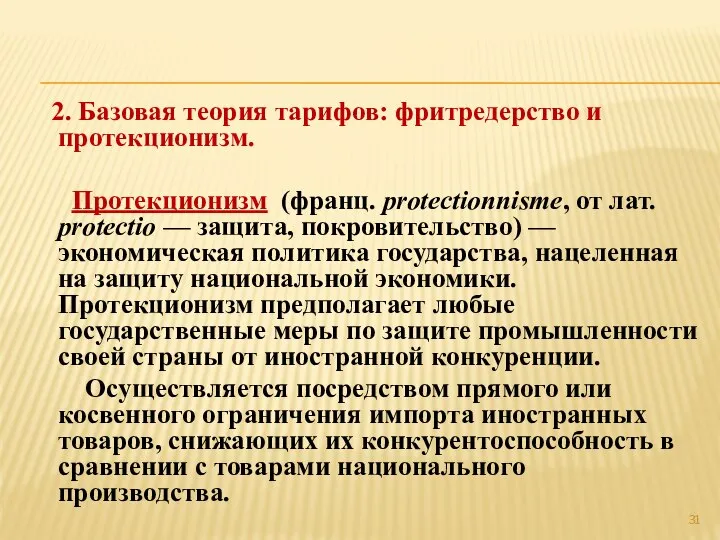 2. Базовая теория тарифов: фритредерство и протекционизм.

Протекционизм (франц. protectionnisme, от лат. protectio — защита, покровительство) — экономическая политика государства, нацеленная на защиту национальной экономики. Протекционизм предполагает любые государственные меры по защите промышленности своей страны от иностранной конкуренции.

Осуществляется посредством прямого или косвенного ограничения импорта иностранных товаров, снижающих их конкурентоспособность в сравнении с товарами национального производства.

31